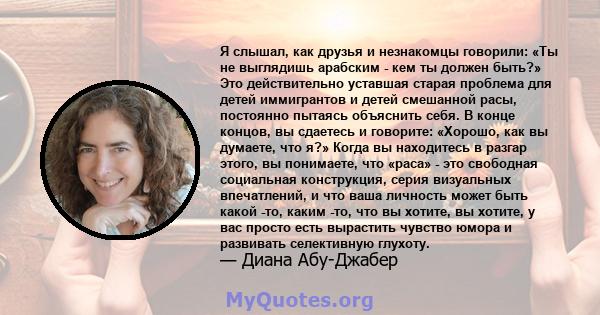 Я слышал, как друзья и незнакомцы говорили: «Ты не выглядишь арабским - кем ты должен быть?» Это действительно уставшая старая проблема для детей иммигрантов и детей смешанной расы, постоянно пытаясь объяснить себя. В конце концов, вы сдаетесь и говорите: «Хорошо, как вы думаете, что я?» Когда вы находитесь в разгар этого, вы понимаете, что «раса» - это свободная социальная конструкция, серия визуальных впечатлений, и что ваша личность может быть какой -то, каким -то, что вы хотите, вы хотите, у вас просто есть вырастить чувство юмора и развивать селективную глухоту.
— Диана Абу-Джабер

MyQuotes.org